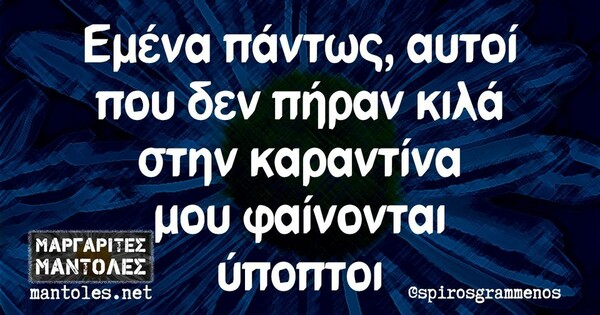 Εμένα πάντως, αυτοί που δεν πήραν κιλά στην καραντίνα μου φαίνονται ύποπτοι

ΜΑΡΓΑΡΙΤΕΣ ΜΑΝΤΟΛΕΣ
mantoles.net

@spirosgrammenos